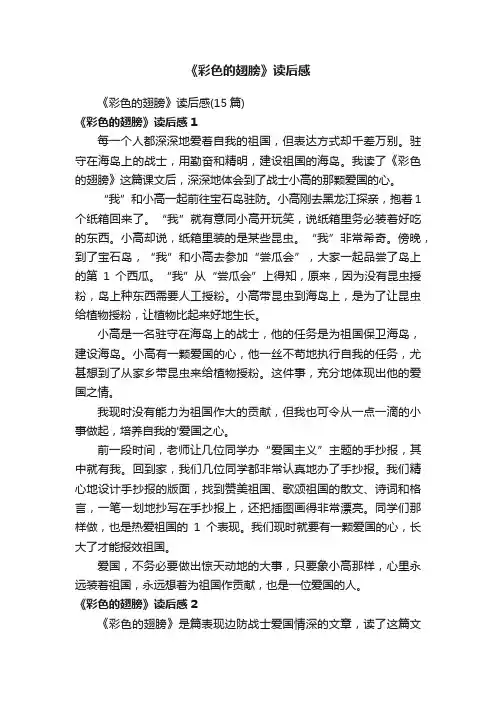 《彩色的翅膀》读后感

《彩色的翅膀》读后感(15 篇)

《彩色的翅膀》读后感 1

每一个人都深深地爱着自我的祖国，但表达方式却千差万别。驻守在海岛上的战士，用勤奋和精明，建设祖国的海岛。我读了《彩色的翅膀》这篇课文后，深深地体会到了战士小高的那颗爱国的心。

“我”和小高一起前往宝石岛驻防。小高刚去黑龙江探亲，抱着 1 个纸箱回来了。“我”就有意同小高开玩笑，说纸箱里务必装着好吃的东西。小高却说，纸箱里装的是某些昆虫。“我”非常希奇。傍晚，到了宝石岛，“我”和小高去参加“尝瓜会”，大家一起品尝了岛上的第 1 个西瓜。“我”从“尝瓜会”上得知，原来，因为没有昆虫授粉，岛上种东西需要人工授粉。小高带昆虫到海岛上，是为了让昆虫给植物授粉，让植物比起来好地生长。

小高是一名驻守在海岛上的战士，他的任务是为祖国保卫海岛，建设海岛。小高有一颗爱国的心，他一丝不苟地执行自我的任务，尤甚想到了从家乡带昆虫来给植物授粉。这件事，充分地体现出他的爱国之情。

我现时没有能力为祖国作大的贡献，但我也可令从一点一滴的小事做起，培养自我的'爱国之心。

前一段时间，老师让几位同学办“爱国主义”主题的手抄报，其中就有我。回到家，我们几位同学都非常认真地办了手抄报。我们精心地设计手抄报的版面，找到赞美祖国、歌颂祖国的散文、诗词和格言，一笔一划地抄写在手抄报上，还把插图画得非常漂亮。同学们那样做，也是热爱祖国的 1 个表现。我们现时就要有一颗爱国的心，长大了才能报效祖国。

爱国，不务必要做出惊天动地的大事，只要象小高那样，心里永远装着祖国，永远想着为祖国作贡献，也是一位爱国的人。

《彩色的翅膀》读后感 2

《彩色的翅膀》是篇表现边防战士爱国情深的文章，读了这篇文